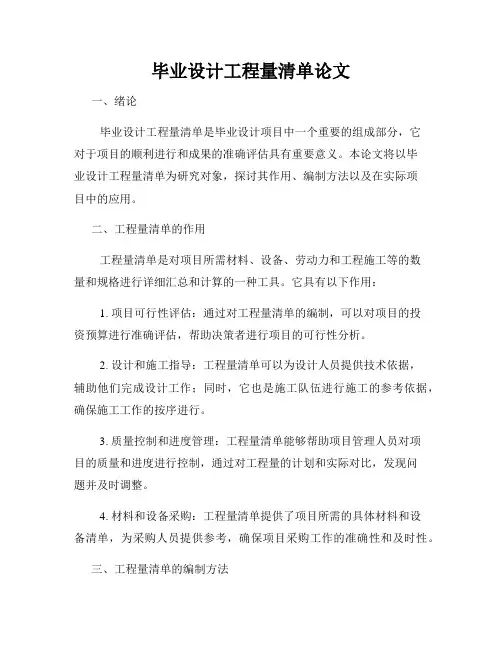 毕业设计工程量清单论文

一、绪论

毕业设计工程量清单是毕业设计项目中一个重要的组成部分，它对于项目的顺利进行和成果的准确评估具有重要意义。本论文将以毕业设计工程量清单为研究对象，探讨其作用、编制方法以及在实际项目中的应用。

二、工程量清单的作用

工程量清单是对项目所需材料、设备、劳动力和工程施工等的数量和规格进行详细汇总和计算的一种工具。它具有以下作用：

1. 项目可行性评估：通过对工程量清单的编制，可以对项目的投资预算进行准确评估，帮助决策者进行项目的可行性分析。

2. 设计和施工指导：工程量清单可以为设计人员提供技术依据，辅助他们完成设计工作；同时，它也是施工队伍进行施工的参考依据，确保施工工作的按序进行。

3. 质量控制和进度管理：工程量清单能够帮助项目管理人员对项目的质量和进度进行控制，通过对工程量的计划和实际对比，发现问题并及时调整。

4. 材料和设备采购：工程量清单提供了项目所需的具体材料和设备清单，为采购人员提供参考，确保项目采购工作的准确性和及时性。

三、工程量清单的编制方法